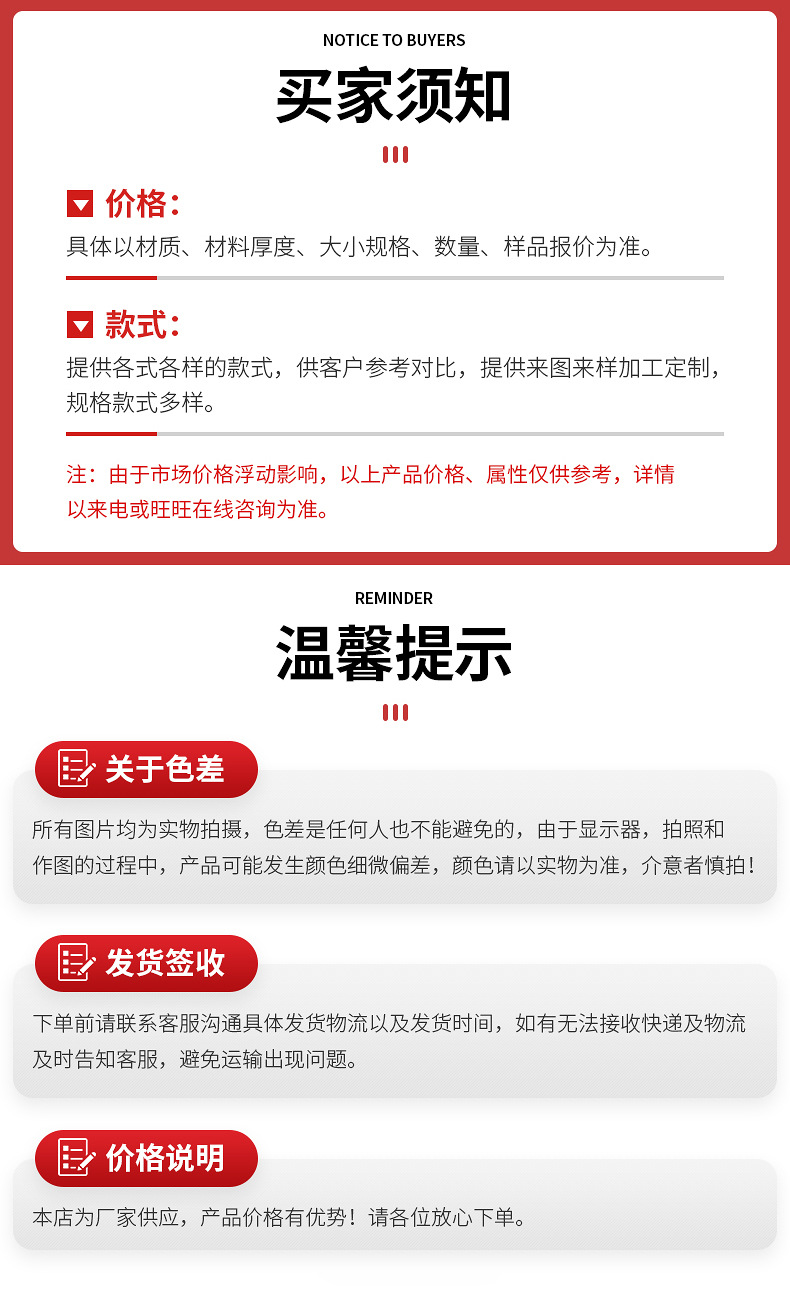 NOTICE TO BUYERS

买家须知

价格:

具体以材质、材料厚度、大小规格、数量、样品报价为准。

款式:

提供各式各样的款式,供客户参考对比,提供来图来样加工定制,规格款式多样。

注:由于市场价格浮动影响,以上产品价格、属性仅供参考,详情以来电或旺旺在线咨询为准。

REMINDER

温馨提示

关于色差

所有图片均为实物拍摄,色差是任何人也不能避免的,由于显示器,拍照和作图的过程中,产品可能发生颜色细微偏差,颜色请以实物为准,介意者慎拍!

发货签收

下单前请联系客服沟通具体发货物流以及发货时间,如有无法接收快递及物流及时告知客服,避免运输出现问题。

价格说明

本店为厂家供应,产品价格有优势!请各位放心下单。